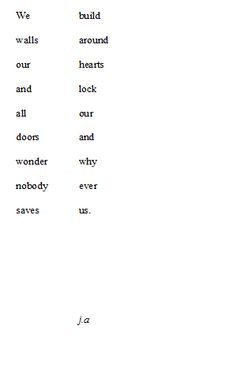 We build

walls around

our hearts

and lock

all our

doors and

wonder why

nobody ever

saves us.

j.a